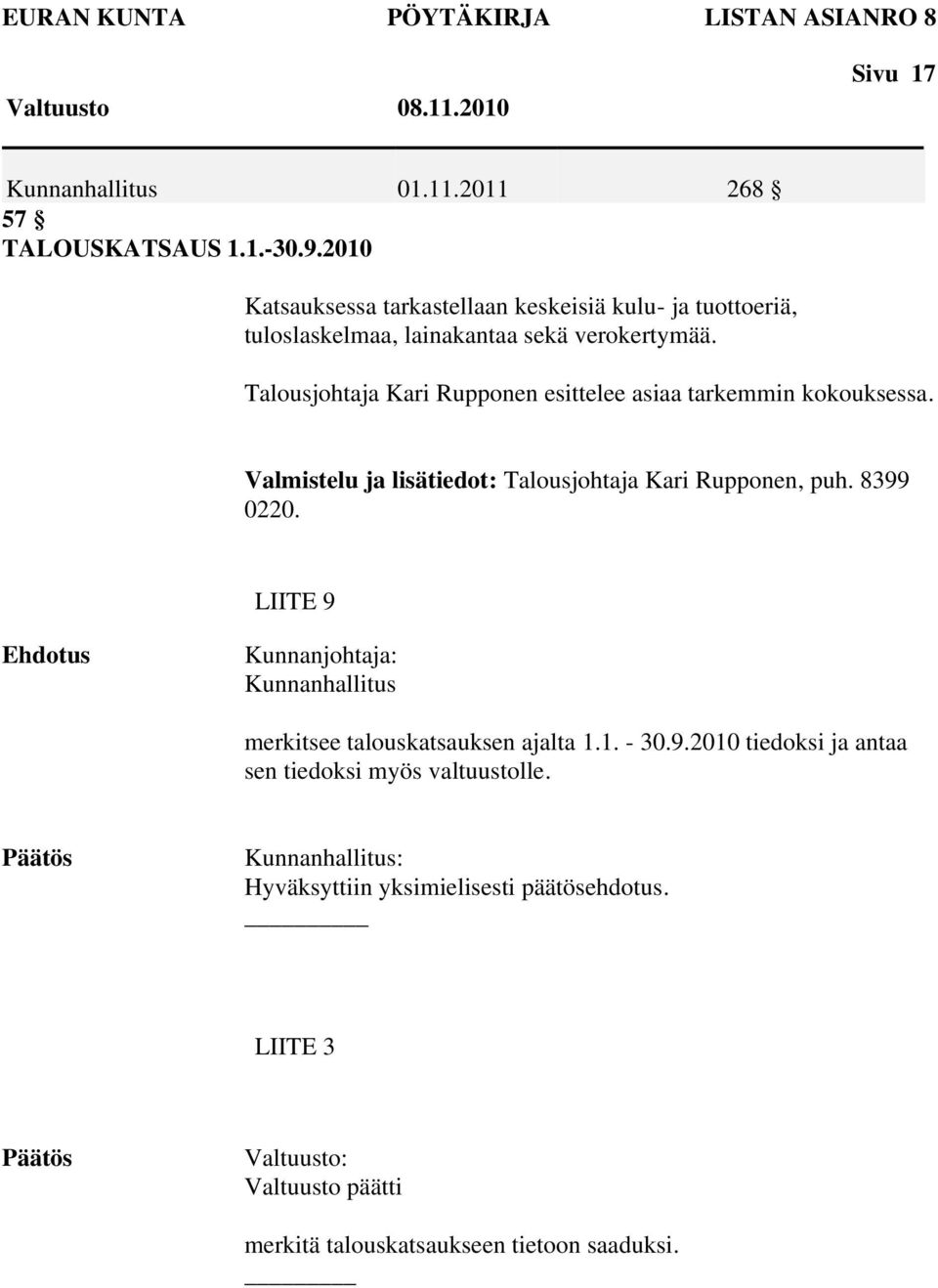 EURAN KUNTA PÖYTÄKIRJA LISTAN ASIANRO 8

Sivu 17

Valtuusto 08.11.2010

Kunnanhallitus 01.11.2011 268 §
57 §
TALOUSKATSAUS 1.1.-30.9.2010

Katsauksessa tarkastellaan keskeisiä kulu- ja tuottoeriä, tuloslaskelmaa, lainakantaa sekä verokertymää.

Talousjohtaja Kari Rupponen esittelee asiaa tarkemmin kokouksessa.

Valmistelu ja lisätiedot: Talousjohtaja Kari Rupponen, puh. 8399 0220.

LIITE 9

Ehdotus

Kunnanjohtaja:
Kunnanhallitus

merkitsee talouskatsauksen ajalta 1.1. - 30.9.2010 tiedoksi ja antaa sen tiedoksi myös valtuustolle.

Päätös

Kunnanhallitus:
Hyväksyttiin yksimielisesti päätösehdotus.

LIITE 3

Päätös

Valtuusto:
Valtuusto päätti

merkitä talouskatsaukseen tietoon saaduksi.